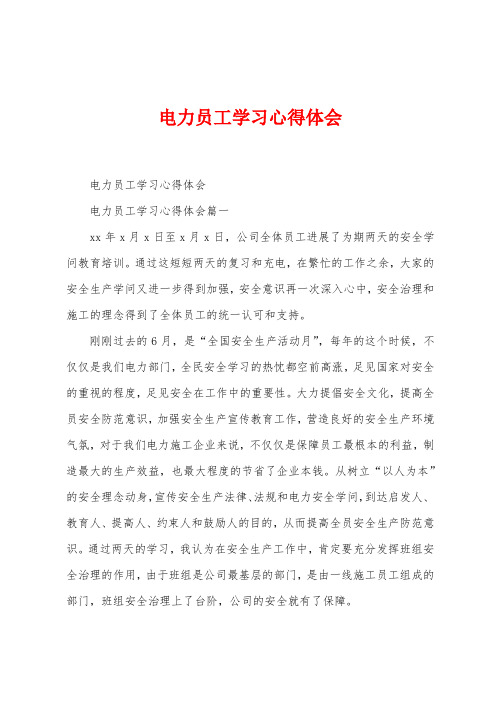 电力员工学习心得体会

电力员工学习心得体会

电力员工学习心得体会篇一

xx 年 x 月 x 日至 x 月 x 日，公司全体员工进展了为期两天的安全学问教育培训。通过这短短两天的复习和充电，在繁忙的工作之余，大家的安全生产学问又进一步得到加强，安全意识再一次深入心中，安全治理和施工的理念得到了全体员工的统一认可和支持。

刚刚过去的 6 月，是“全国安全生产活动月”，每年的这个时候，不仅仅是我们电力部门，全民安全学习的热忱都空前高涨，足见国家对安全的重视的程度，足见安全在工作中的重要性。大力提倡安全文化，提高全员安全防范意识，加强安全生产宣传教育工作，营造良好的安全生产环境气氛，对于我们电力施工企业来说，不仅仅是保障员工最根本的利益，制造最大的生产效益，也最大程度的节省了企业本钱。从树立“以人为本”的安全理念动身，宣传安全生产法律、法规和电力安全学问，到达启发人、教育人、提高人、约束人和鼓励人的目的，从而提高全员安全生产防范意识。通过两天的学习，我认为在安全生产工作中，肯定要充分发挥班组安全治理的作用，由于班组是公司最基层的部门，是由一线施工员工组成的部门，班组安全治理上了台阶，公司的安全就有了保障。